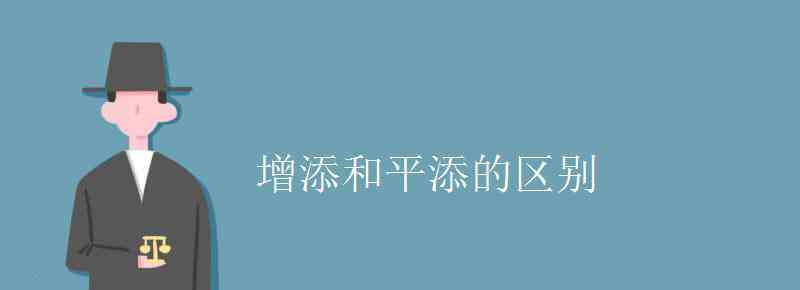 增添和平添的区别